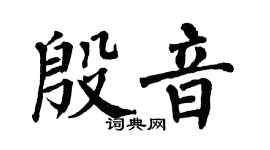 殷音
词典网